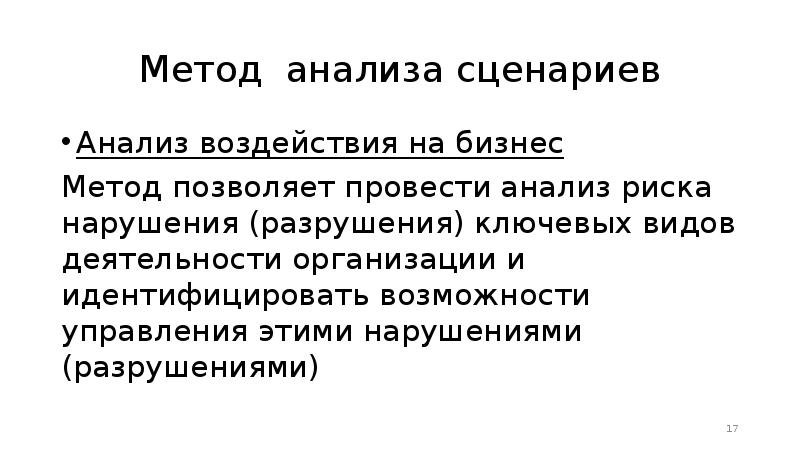 Метод анализа сценариев

• Анализ воздействия на бизнес

Метод позволяет провести анализ риска нарушения (разрушения) ключевых видов деятельности организации и идентифицировать возможности управления этими нарушениями (разрушениями)

17